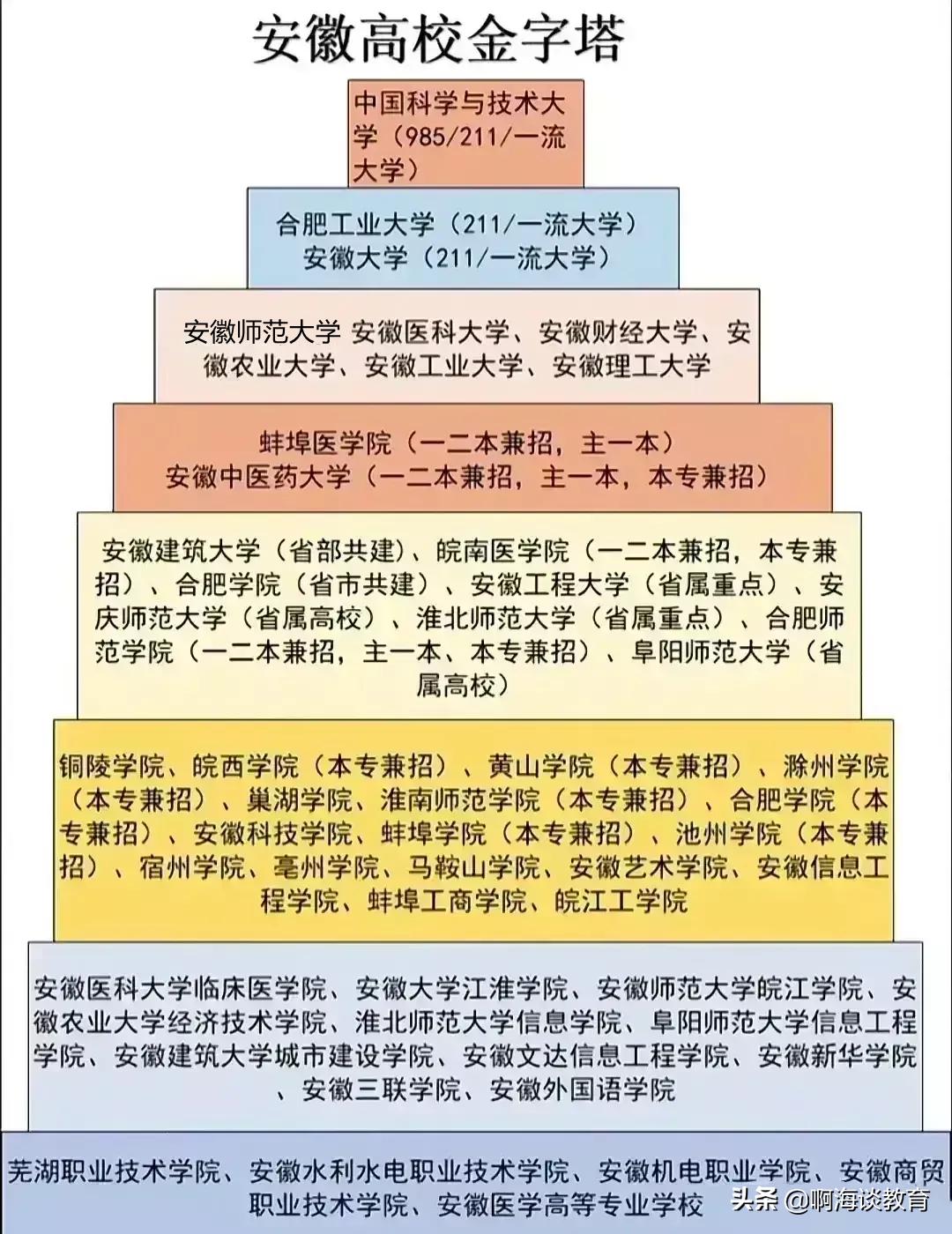 安徽高校金字塔

中国科学与技术大学（985/211/一流大学）

合肥工业大学（211/一流大学）
安徽大学（211/一流大学）

安徽师范大学 安徽医科大学、安徽财经大学、安徽农业大学、安徽工业大学、安徽理工大学

蚌埠医学院（一二本兼招，主一本）
安徽中医药大学（一二本兼招，主一本，本专兼招）

安徽建筑大学（省部共建）、皖南医学院（一二本兼招，本专兼招）、合肥学院（省市共建）、安徽工程大学（省属重点）、安庆师范大学（省属高校）、淮北师范大学（省属重点）、合肥师范学院（一二本兼招，主一本、本专兼招）、阜阳师范大学（省属高校）

铜陵学院、皖西学院（本专兼招）、黄山学院（本专兼招）、滁州学院（本专兼招）、巢湖学院、淮南师范学院（本专兼招）、合肥学院（本专兼招）、安徽科技学院、蚌埠学院（本专兼招）、池州学院（本专兼招）、宿州学院、亳州学院、马鞍山学院、安徽艺术学院、安徽信息工程学院、蚌埠工商学院、皖江工学院

安徽医科大学临床医学院、安徽大学江淮学院、安徽师范大学皖江学院、安徽农业大学经济技术学院、淮北师范大学信息学院、阜阳师范大学信息工程学院、安徽建筑大学城市建设学院、安徽文达信息工程学院、安徽新华学院、安徽三联学院、安徽外国语学院

芜湖职业技术学院、安徽水利水电职业技术学院、安徽机电职业学院、安徽商贸职业技术学院、安徽医学高等专业学校

头条 @啊海谈教育